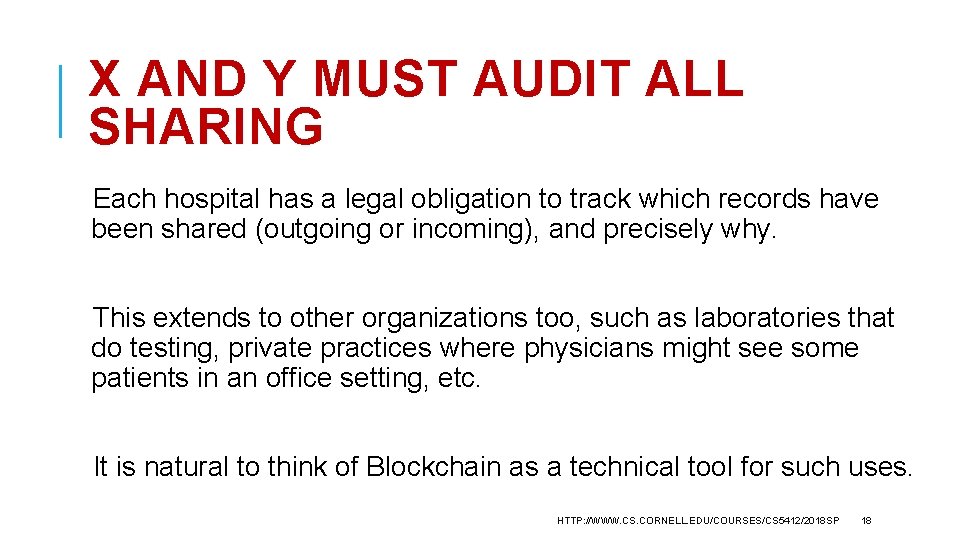 X AND Y MUST AUDIT ALL SHARING

Each hospital has a legal obligation to track which records have been shared (outgoing or incoming), and precisely why.

This extends to other organizations too, such as laboratories that do testing, private practices where physicians might see some patients in an office setting, etc.

It is natural to think of Blockchain as a technical tool for such uses.

HTTP://WWW.CS.CORNELL.EDU/COURSES/CS5412/2018SP 18